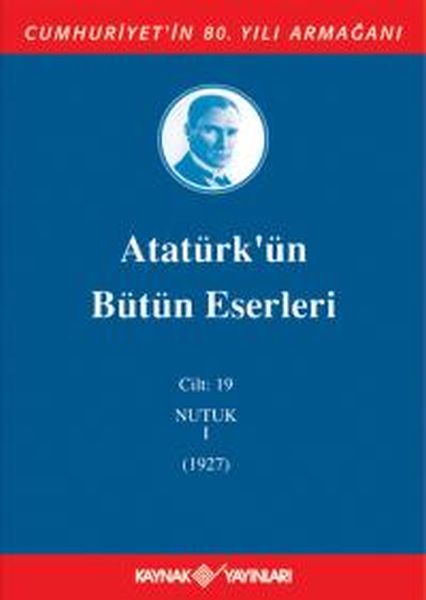 CUMHURİYET'İN 80. YILI ARMAĞANI

Atatürk'ün Bütün Eserleri

Cilt: 19

NUTUK
I
(1927)

KAYNAK YAYINLARI